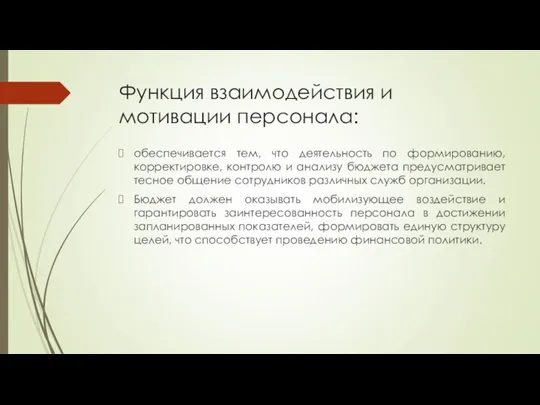 Функция взаимодействия и мотивации персонала:

обеспечивается тем, что деятельность по формированию, корректировке, контролю и анализу бюджета предусматривает тесное общение сотрудников различных служб организации.

Бюджет должен оказывать мобилизующее воздействие и гарантировать заинтересованность персонала в достижении запланированных показателей, формировать единую структуру целей, что способствует проведению финансовой политики.